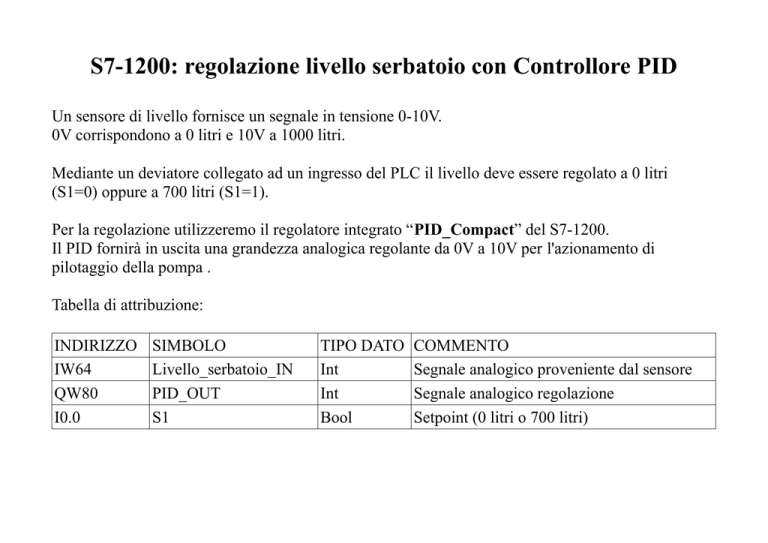 S7-1200: regolazione livello serbatoio con Controllore PID

Un sensore di livello fornisce un segnale in tensione 0-10V.
0V corrispondono a 0 litri e 10V a 1000 litri.

Mediante un deviatore collegato ad un ingresso del PLC il livello deve essere regolato a 0 litri (S1=0) oppure a 700 litri (S1=1).

Per la regolazione utilizzeremo il regolatore integrato “PID_Compact” del S7-1200.
Il PID fornirà in uscita una grandezza analogica regolante da 0V a 10V per l'azionamento di pilotaggio della pompa .

Tabella di attribuzione:

| INDIRIZZO | SIMBOLO | TIPO DATO | COMMENTO |
|---|---|---|---|
| IW64 | Livello_serbatoio_IN | Int | Segnale analogico proveniente dal sensore |
| QW80 | PID_OUT | Int | Segnale analogico regolazione |
| I0.0 | S1 | Bool | Setpoint (0 litri o 700 litri) |